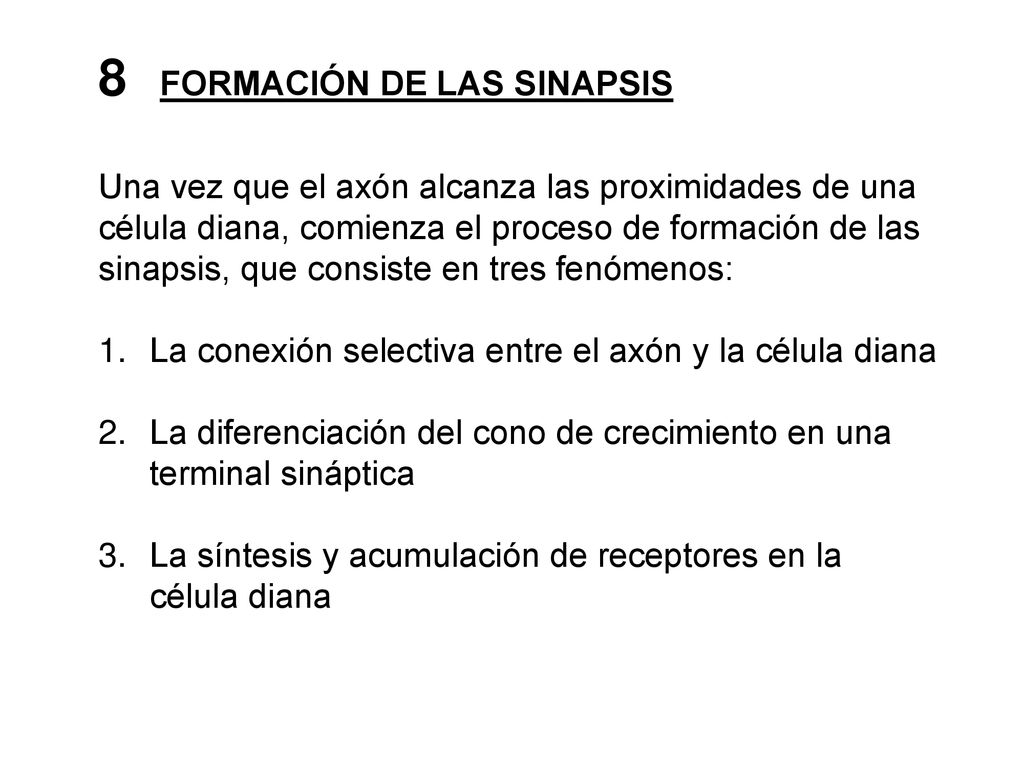 8 FORMACIÓN DE LAS SINAPSIS

Una vez que el axón alcanza las proximidades de una célula diana, comienza el proceso de formación de las sinapsis, que consiste en tres fenómenos:

1. La conexión selectiva entre el axón y la célula diana

2. La diferenciación del cono de crecimiento en una terminal sináptica

3. La síntesis y acumulación de receptores en la célula diana